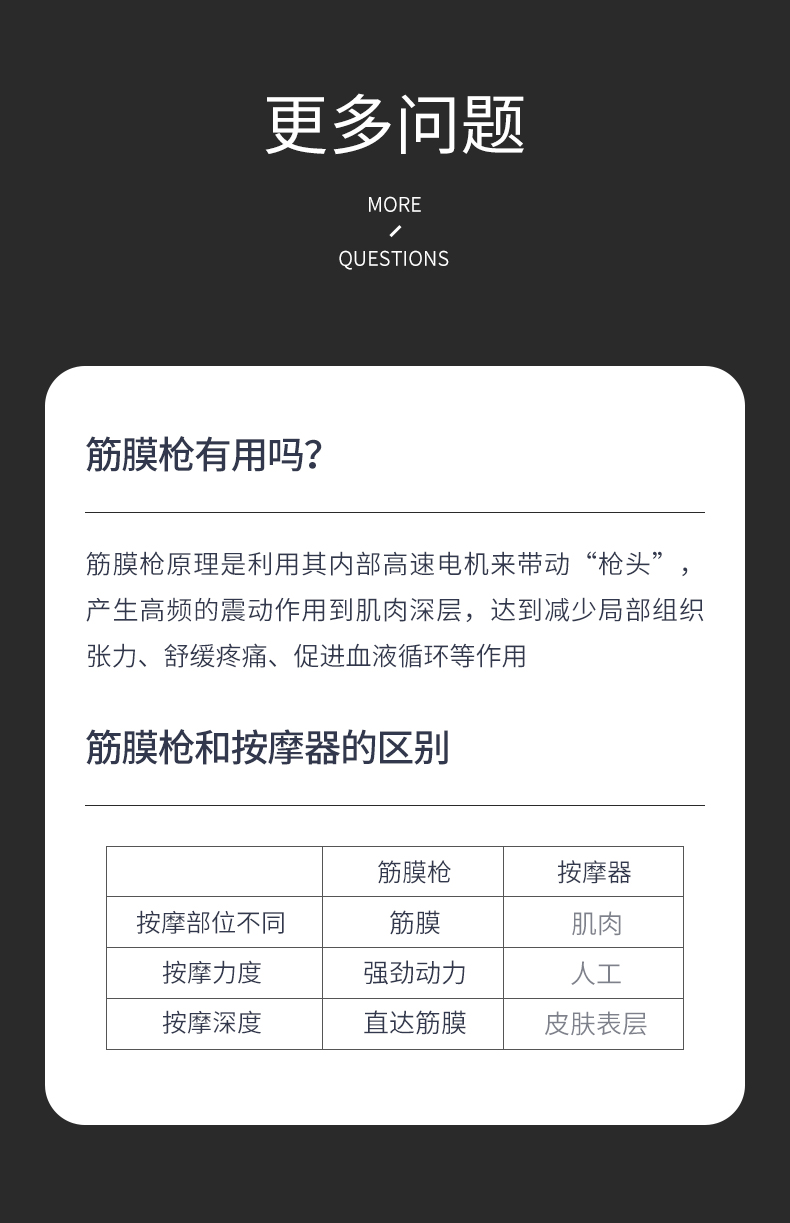 更多问题

MORE
/
QUESTIONS

筋膜枪有用吗?

筋膜枪原理是利用其内部高速电机来带动“枪头”，产生高频的震动作用到肌肉深层，达到减少局部组织张力、舒缓疼痛、促进血液循环等作用

筋膜枪和按摩器的区别

| | 筋膜枪 | 按摩器 |
|---|---|---|
| 按摩部位不同 | 筋膜 | 肌肉 |
| 按摩力度 | 强劲动力 | 人工 |
| 按摩深度 | 直达筋膜 | 皮肤表层 |